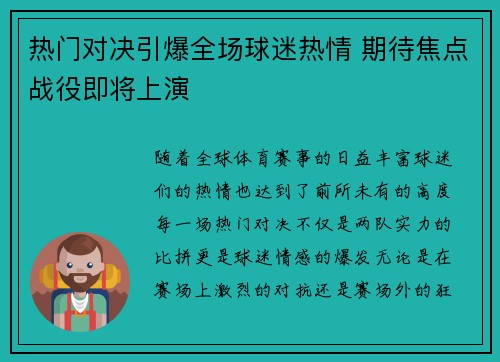 热门对决引爆全场球迷热情 期待焦点战役即将上演

随着全球体育赛事的日益丰富球迷们的热情也达到了前所未有的高度每一场热门对决不仅是两队实力的比拼更是球迷情感的爆发无论是在赛场上激烈的对抗还是赛场外的狂